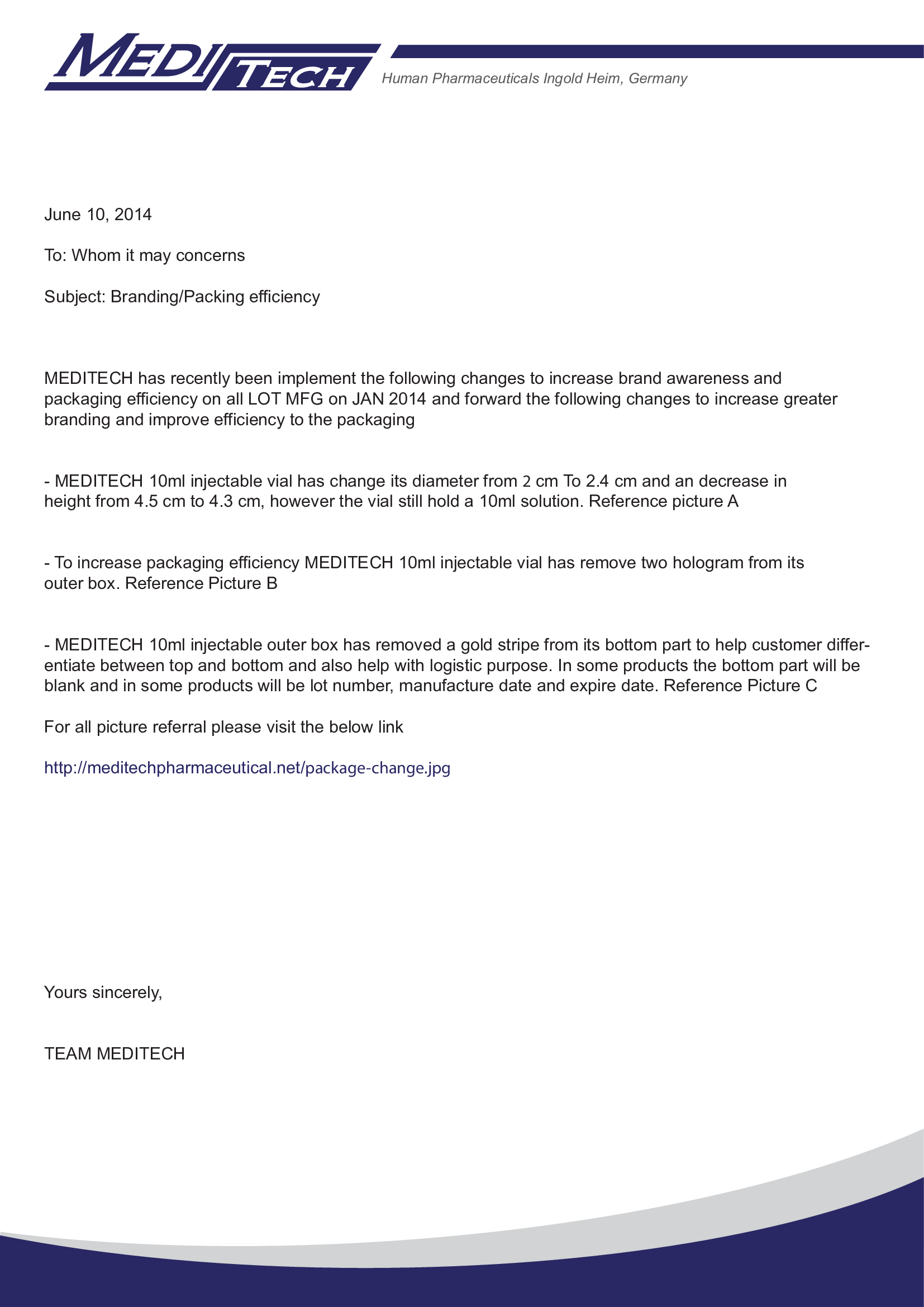 MEDI TECH Human Pharmaceuticals Ingold Heim, Germany

June 10, 2014

To: Whom it may concerns

Subject: Branding/Packing efficiency

MEDITECH has recently been implement the following changes to increase brand awareness and packaging efficiency on all LOT MFG on JAN 2014 and forward the following changes to increase greater branding and improve efficiency to the packaging

- MEDITECH 10ml injectable vial has change its diameter from 2 cm To 2.4 cm and an decrease in height from 4.5 cm to 4.3 cm, however the vial still hold a 10ml solution. Reference picture A

- To increase packaging efficiency MEDITECH 10ml injectable vial has remove two hologram from its outer box. Reference Picture B

- MEDITECH 10ml injectable outer box has removed a gold stripe from its bottom part to help customer differentiate between top and bottom and also help with logistic purpose. In some products the bottom part will be blank and in some products will be lot number, manufacture date and expire date. Reference Picture C

For all picture referral please visit the below link

http://meditechpharmaceutical.net/package-change.jpg

Yours sincerely,

TEAM MEDITECH